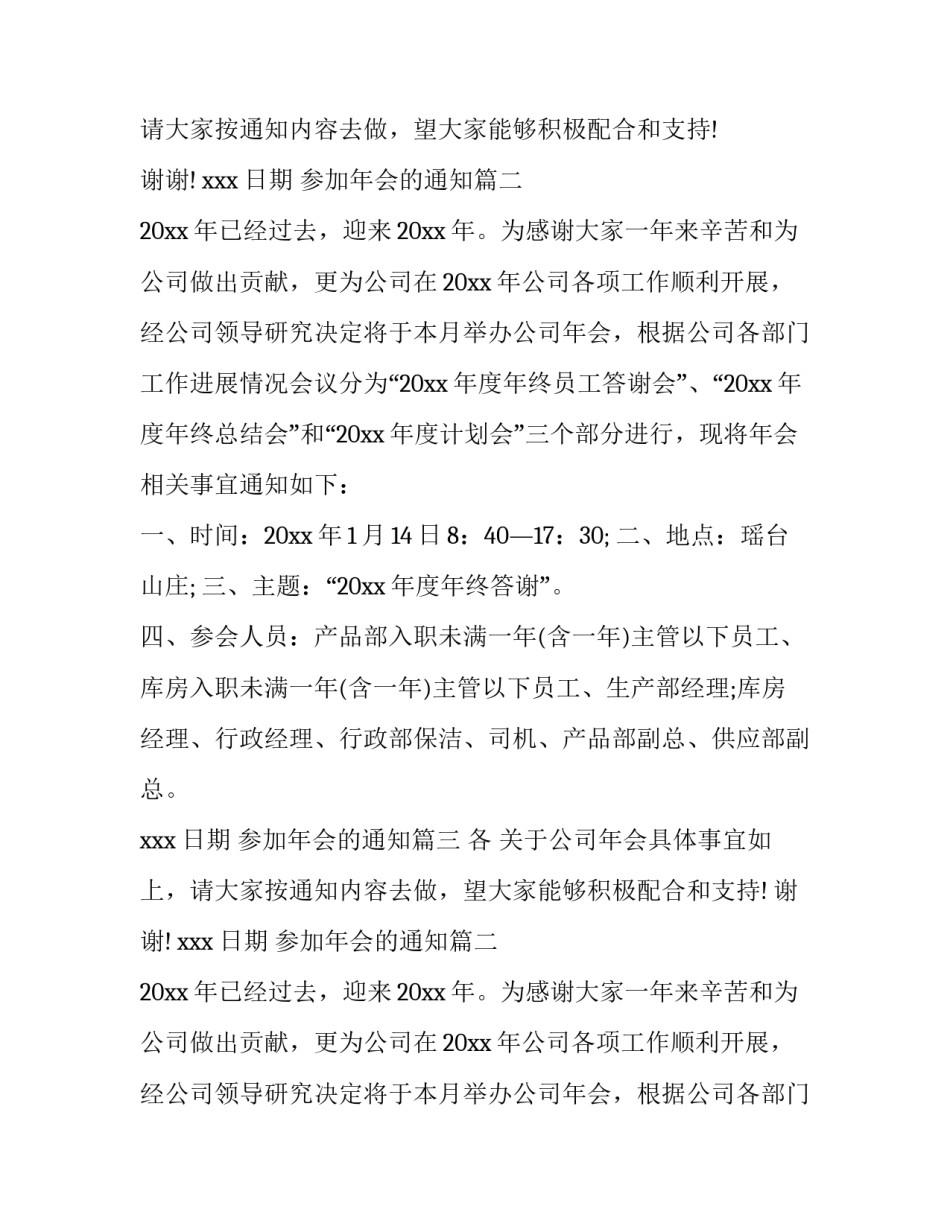 请大家按通知内容去做，望大家能够积极配合和支持!

谢谢! xxx 日期 参加年会的通知篇二

20xx 年已经过去，迎来 20xx 年。为感谢大家一年来辛苦和为公司做出贡献，更为公司在 20xx 年公司各项工作顺利开展，经公司领导研究决定将于本月举办公司年会，根据公司各部门工作进展情况会议分为“20xx 年度年终员工答谢会”、“20xx 年度年终总结会”和“20xx 年度计划会”三个部分进行，现将年会相关事宜通知如下：

一、时间：20xx 年 1 月 14 日 8：40—17：30; 二、地点：瑶台山庄; 三、主题：“20xx 年度年终答谢”。

四、参会人员：产品部入职未满一年(含一年)主管以下员工、库房入职未满一年(含一年)主管以下员工、生产部经理;库房经理、行政经理、行政部保洁、司机、产品部副总、供应部副总。

xxx 日期 参加年会的通知篇三 各 关于公司年会具体事宜如上，请大家按通知内容去做，望大家能够积极配合和支持! 谢谢! xxx 日期 参加年会的通知篇二

20xx 年已经过去，迎来 20xx 年。为感谢大家一年来辛苦和为公司做出贡献，更为公司在 20xx 年公司各项工作顺利开展，经公司领导研究决定将于本月举办公司年会，根据公司各部门